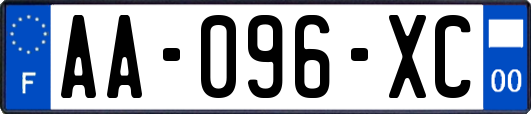 F
AA-096-XC
00